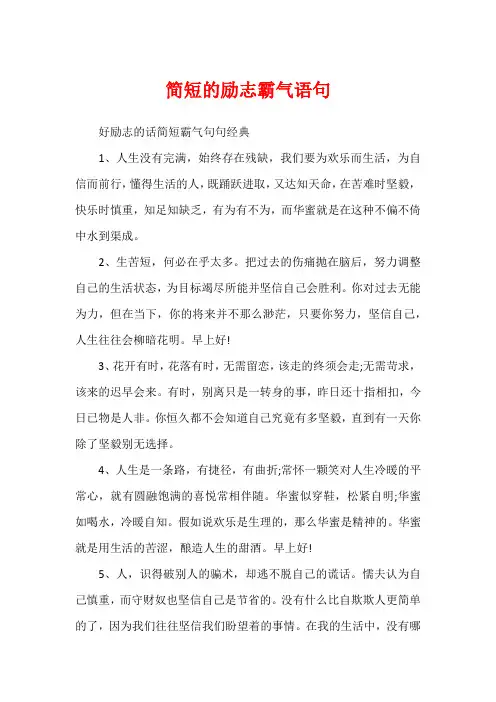 简短的励志霸气语句

好励志的话简短霸气句句经典

1、人生没有完满，始终存在残缺，我们要为欢乐而生活，为自信而前行，懂得生活的人，既踊跃进取，又达知天命，在苦难时坚毅，快乐时慎重，知足知缺乏，有为有不为，而华蜜就是在这种不偏不倚中水到渠成。

2、生苦短，何必在乎太多。把过去的伤痛抛在脑后，努力调整自己的生活状态，为目标竭尽所能并坚信自己会胜利。你对过去无能为力，但在当下，你的将来并不那么渺茫，只要你努力，坚信自己，人生往往会柳暗花明。早上好!

3、花开有时，花落有时，无需留恋，该走的终须会走;无需苛求，该来的迟早会来。有时，别离只是一转身的事，昨日还十指相扣，今日已物是人非。你恒久都不会知道自己究竟有多坚毅，直到有一天你除了坚毅别无选择。

4、人生是一条路，有捷径，有曲折;常怀一颗笑对人生冷暖的平常心，就有圆融饱满的喜悦常相伴随。华蜜似穿鞋，松紧自明;华蜜如喝水，冷暖自知。假如说欢乐是生理的，那么华蜜是精神的。华蜜就是用生活的苦涩，酿造人生的甜酒。早上好!

5、人，识得破别人的骗术，却逃不脱自己的谎话。懦夫认为自己慎重，而守财奴也坚信自己是节省的。没有什么比自欺欺人更简单的了，因为我们往往坚信我们盼望着的事情。在我的生活中，没有哪